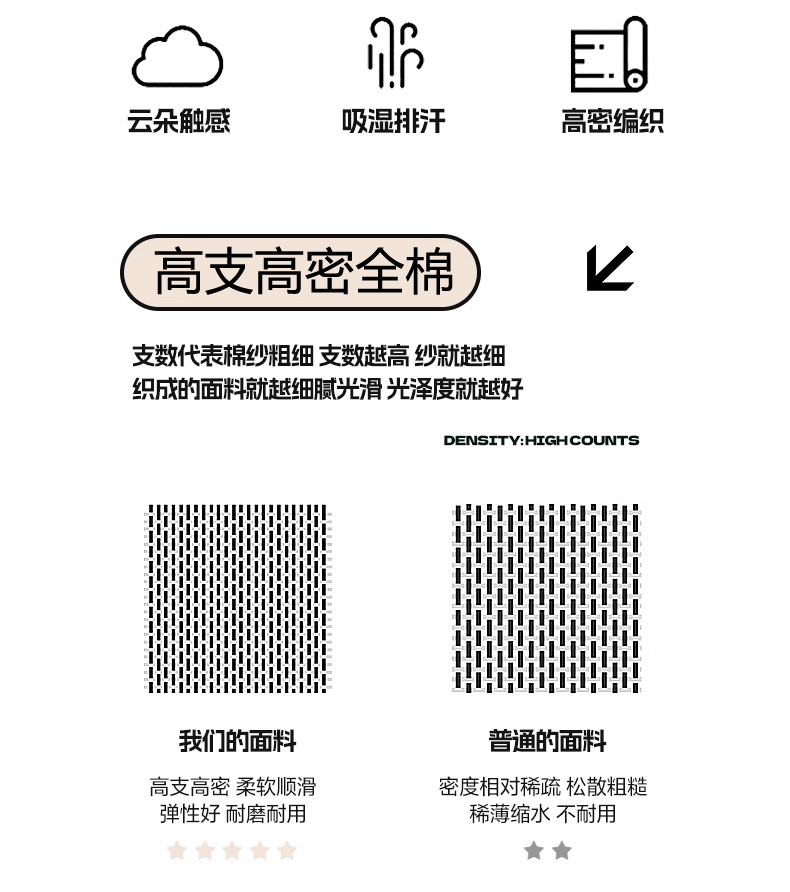 云朵触感

吸湿排汗

高密编织

高支高密全棉

支数代表棉纱粗细 支数越高 纱就越细
织成的面料就越细腻光滑 光泽度就越好

DENSITY:HIGH COUNTS

我们的面料

高支高密 柔软顺滑
弹性好 耐磨耐用

普通的面料

密度相对稀疏 松散粗糙
稀薄缩水 不耐用